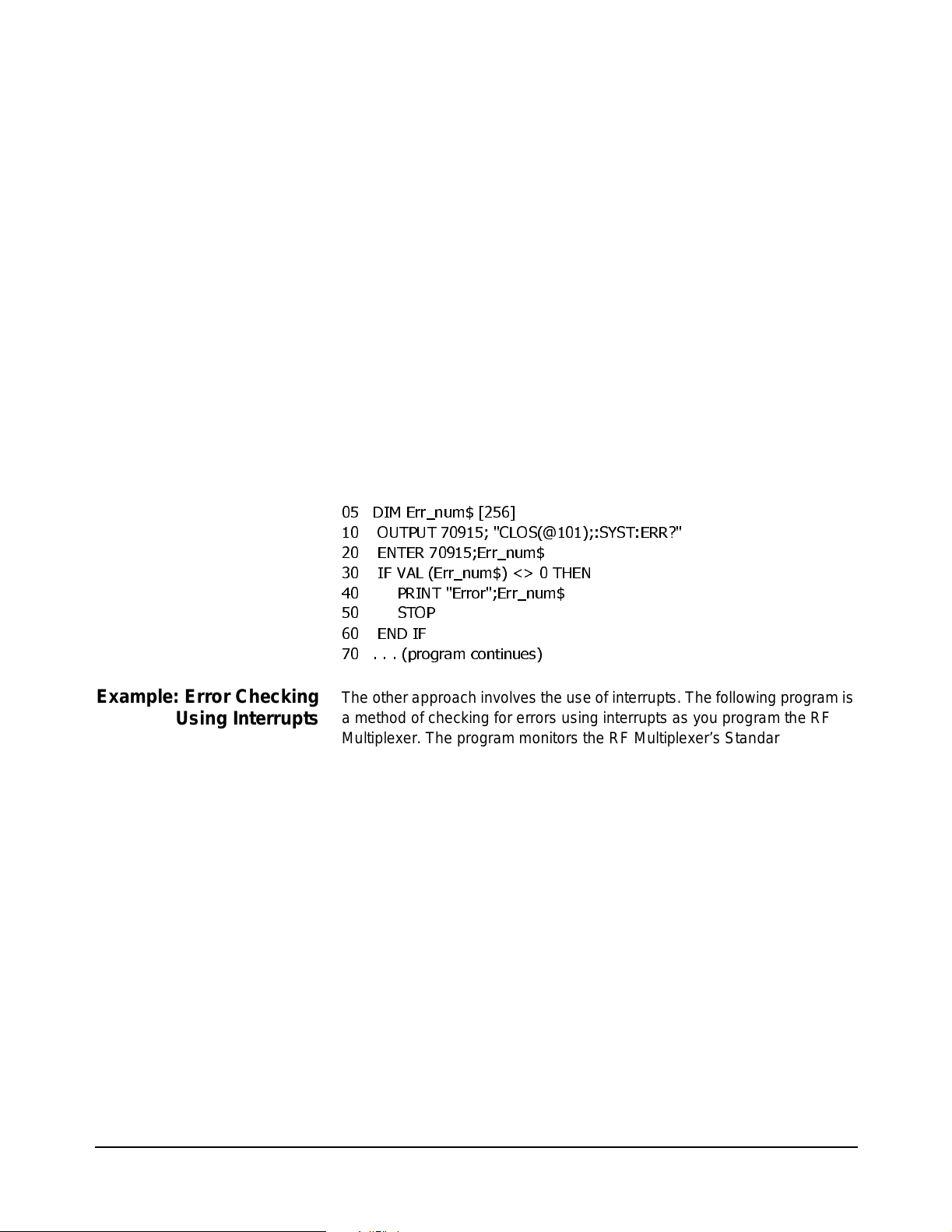 05 DIM Err_num$ [256]
10 OUTPUT 70915; "CLOS(@101);:SYST:ERR?"
20 ENTER 70915;Err_num$
30 IF VAL (Err_num$) <> 0 THEN
40 PRINT "Error";Err_num$
50 STOP
60 END IF
70 . . . (program continues)

Example: Error Checking Using Interrupts

The other approach involves the use of interrupts. The following program is a method of checking for errors using interrupts as you program the RF Multiplexer. The program monitors the RF Multiplexer's Standar